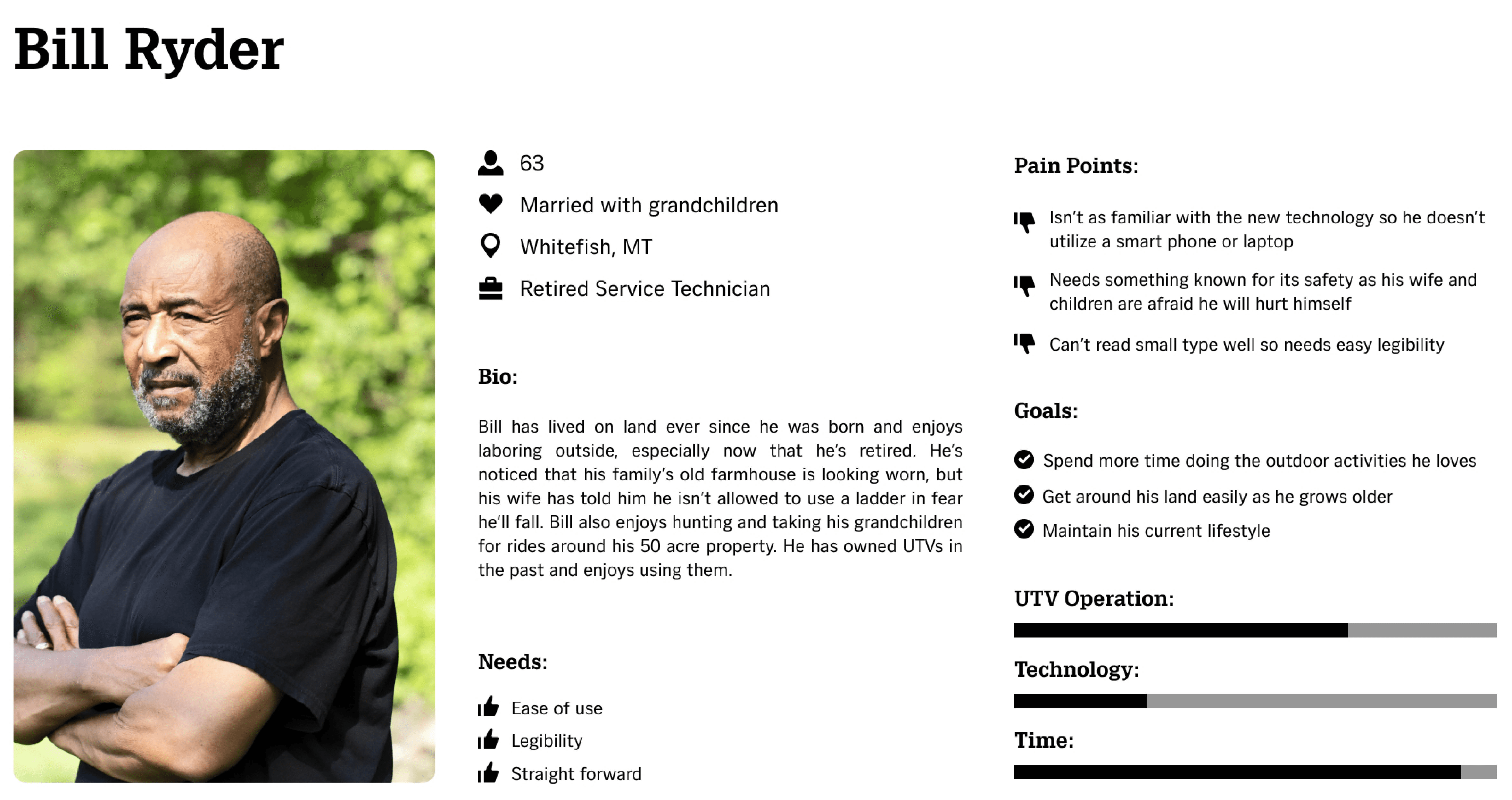 Bill Ryder

63

Married with grandchildren

Whitefish, MT

Retired Service Technician

Bio:

Bill has lived on land ever since he was born and enjoys laboring outside, especially now that he's retired. He's noticed that his family's old farmhouse is looking worn, but his wife has told him he isn't allowed to use a ladder in fear he'll fall. Bill also enjoys hunting and taking his grandchildren for rides around his 50 acre property. He has owned UTVs in the past and enjoys using them.

Needs:

Ease of use

Legibility

Straight forward

Pain Points:

Isn't as familiar with the new technology so he doesn't utilize a smart phone or laptop

Needs something known for its safety as his wife and children are afraid he will hurt himself

Can't read small type well so needs easy legibility

Goals:

Spend more time doing the outdoor activities he loves

Get around his land easily as he grows older

Maintain his current lifestyle

UTV Operation:

Technology:

Time: